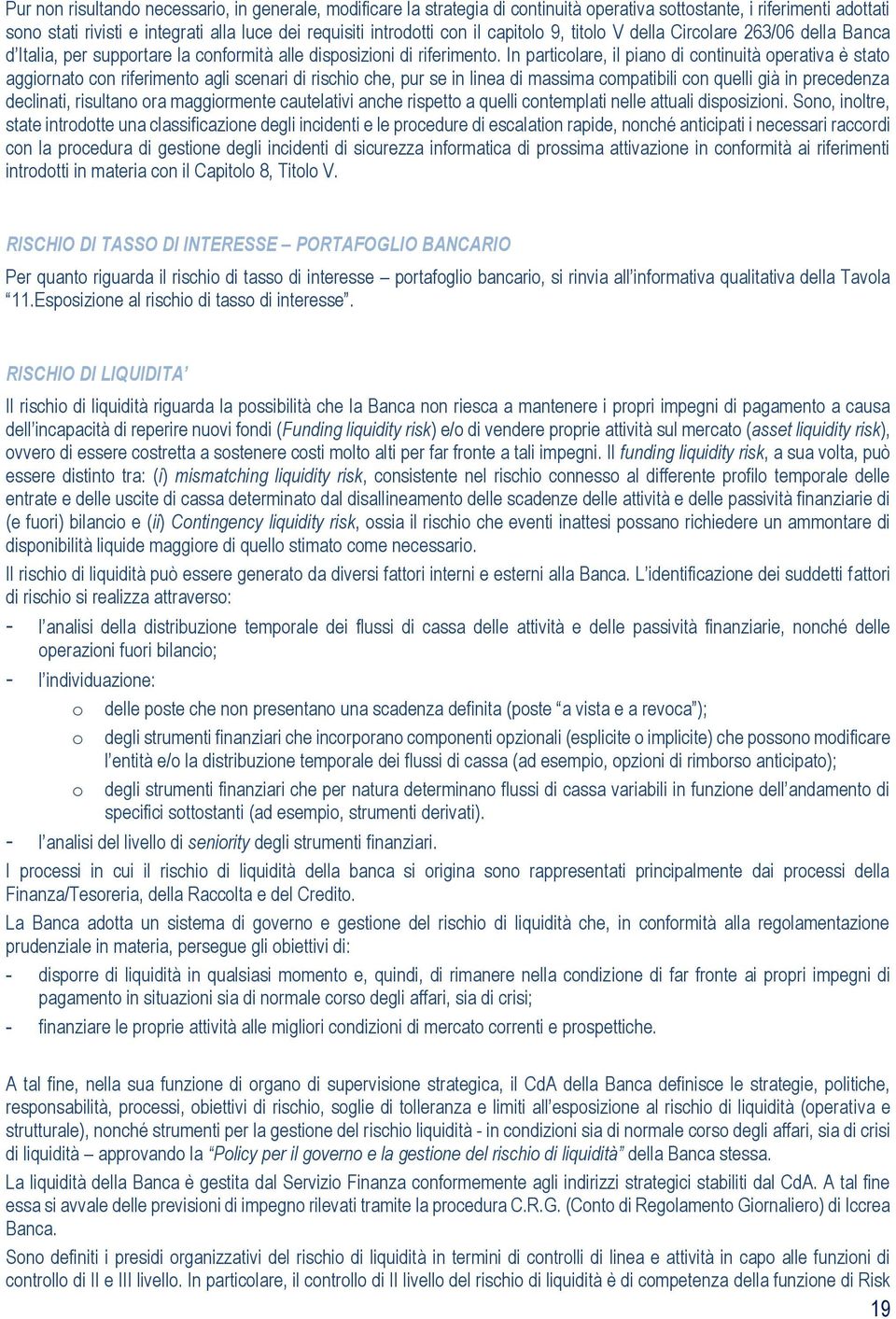 Pur non risultando necessario, in generale, modificare la strategia di continuità operativa sottostante, i riferimenti adottati sono stati rivisti e integrati alla luce dei requisiti introdotti con il capitolo 9, titolo V della Circolare 263/06 della Banca d'Italia, per supportare la conformità alle disposizioni di riferimento. In particolare, il piano di continuità operativa è stato aggiornato con riferimento agli scenari di rischio che, pur se in linea di massima compatibili con quelli già in precedenza declinati, risultano ora maggiormente cautelativi anche rispetto a quelli contemplati nelle attuali disposizioni. Sono, inoltre, state introdotte una classificazione degli incidenti e le procedure di escalation rapide, nonché anticipati i necessari raccordi con la procedura di gestione degli incidenti di sicurezza informatica di prossima attivazione in conformità ai riferimenti introdotti in materia con il Capitolo 8, Titolo V.

RISCHIO DI TASSO DI INTERESSE – PORTAFOGLIO BANCARIO

Per quanto riguarda il rischio di tasso di interesse – portafoglio bancario, si rinvia all'informativa qualitativa della Tavola "11.Esposizione al rischio di tasso di interesse".

RISCHIO DI LIQUIDITA'

Il rischio di liquidità riguarda la possibilità che la Banca non riesca a mantenere i propri impegni di pagamento a causa dell'incapacità di reperire nuovi fondi (Funding liquidity risk) e/o di vendere proprie attività sul mercato (asset liquidity risk), ovvero di essere costretta a sostenere costi molto alti per far fronte a tali impegni. Il funding liquidity risk, a sua volta, può essere distinto tra: (i) mismatching liquidity risk, consistente nel rischio connesso al differente profilo temporale delle entrate e delle uscite di cassa determinato dal disallineamento delle scadenze delle attività e delle passività finanziarie di (e fuori) bilancio e (ii) Contingency liquidity risk, ossia il rischio che eventi inattesi possano richiedere un ammontare di disponibilità liquide maggiore di quello stimato come necessario.

Il rischio di liquidità può essere generato da diversi fattori interni e esterni alla Banca. L'identificazione dei suddetti fattori di rischio si realizza attraverso:

- l'analisi della distribuzione temporale dei flussi di cassa delle attività e delle passività finanziarie, nonché delle operazioni fuori bilancio;
- l'individuazione:
  o delle poste che non presentano una scadenza definita (poste "a vista e a revoca");
  o degli strumenti finanziari che incorporano componenti opzionali (esplicite o implicite) che possono modificare l'entità e/o la distribuzione temporale dei flussi di cassa (ad esempio, opzioni di rimborso anticipato);
  o degli strumenti finanziari che per natura determinano flussi di cassa variabili in funzione dell'andamento di specifici sottostanti (ad esempio, strumenti derivati).
- l'analisi del livello di seniority degli strumenti finanziari.

I processi in cui il rischio di liquidità della banca si origina sono rappresentati principalmente dai processi della Finanza/Tesoreria, della Raccolta e del Credito.

La Banca adotta un sistema di governo e gestione del rischio di liquidità che, in conformità alla regolamentazione prudenziale in materia, persegue gli obiettivi di:

- disporre di liquidità in qualsiasi momento e, quindi, di rimanere nella condizione di far fronte ai propri impegni di pagamento in situazioni sia di normale corso degli affari, sia di crisi;
- finanziare le proprie attività alle migliori condizioni di mercato correnti e prospettiche.

A tal fine, nella sua funzione di organo di supervisione strategica, il CdA della Banca definisce le strategie, politiche, responsabilità, processi, obiettivi di rischio, soglie di tolleranza e limiti all'esposizione al rischio di liquidità (operativa e strutturale), nonché strumenti per la gestione del rischio liquidità - in condizioni sia di normale corso degli affari, sia di crisi di liquidità – approvando la "Policy per il governo e la gestione del rischio di liquidità" della Banca stessa.

La liquidità della Banca è gestita dal Servizio Finanza conformemente agli indirizzi strategici stabiliti dal CdA. A tal fine essa si avvale delle previsioni di impegno rilevati tramite la procedura C.R.G. (Conto di Regolamento Giornaliero) di Iccrea Banca.

Sono definiti i presidi organizzativi del rischio di liquidità in termini di controlli di linea e attività in capo alle funzioni di controllo di II e III livello. In particolare, il controllo di II livello del rischio di liquidità è di competenza della funzione di Risk

19